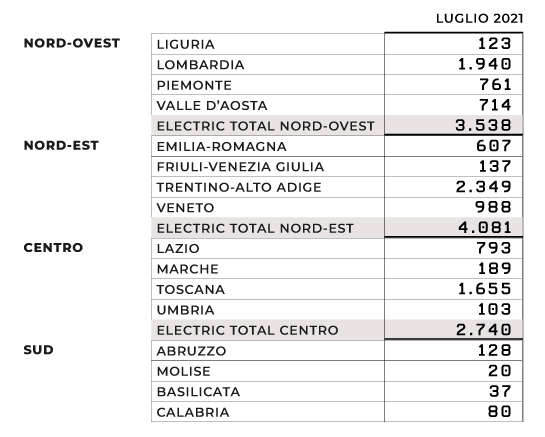 | | | LUGLIO 2021 |
|---|---|---|
| NORD-OVEST | LIGURIA | 123 |
| | LOMBARDIA | 1.940 |
| | PIEMONTE | 761 |
| | VALLE D'AOSTA | 714 |
| | ELECTRIC TOTAL NORD-OVEST | 3.538 |
| NORD-EST | EMILIA-ROMAGNA | 607 |
| | FRIULI-VENEZIA GIULIA | 137 |
| | TRENTINO-ALTO ADIGE | 2.349 |
| | VENETO | 988 |
| | ELECTRIC TOTAL NORD-EST | 4.081 |
| CENTRO | LAZIO | 793 |
| | MARCHE | 189 |
| | TOSCANA | 1.655 |
| | UMBRIA | 103 |
| | ELECTRIC TOTAL CENTRO | 2.740 |
| SUD | ABRUZZO | 128 |
| | MOLISE | 20 |
| | BASILICATA | 37 |
| | CALABRIA | 80 |